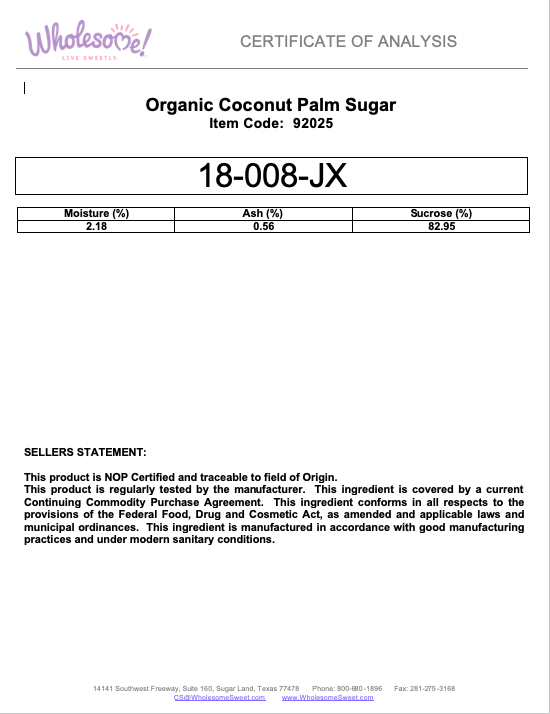 Wholesome!
LIVE SWEETLY.

CERTIFICATE OF ANALYSIS

Organic Coconut Palm Sugar
Item Code: 92025

18-008-JX

| Moisture (%) | Ash (%) | Sucrose (%) |
|---|---|---|
| 2.18 | 0.56 | 82.95 |

SELLERS STATEMENT:

This product is NOP Certified and traceable to field of Origin.
This product is regularly tested by the manufacturer. This ingredient is covered by a current Continuing Commodity Purchase Agreement. This ingredient conforms in all respects to the provisions of the Federal Food, Drug and Cosmetic Act, as amended and applicable laws and municipal ordinances. This ingredient is manufactured in accordance with good manufacturing practices and under modern sanitary conditions.

14141 Southwest Freeway, Suite 160, Sugar Land, Texas 77478 Phone: 800-680-1896 Fax: 281-275-3168
CS@WholesomeSweet.com www.WholesomeSweet.com